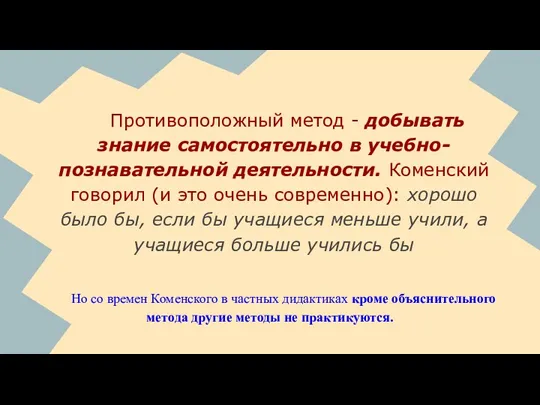 Противоположный метод - добывать знание самостоятельно в учебно-познавательной деятельности. Коменский говорил (и это очень современно): хорошо было бы, если бы учащиеся меньше учили, а учащиеся больше учились бы

Но со времен Коменского в частных дидактиках кроме объяснительного метода другие методы не практикуются.